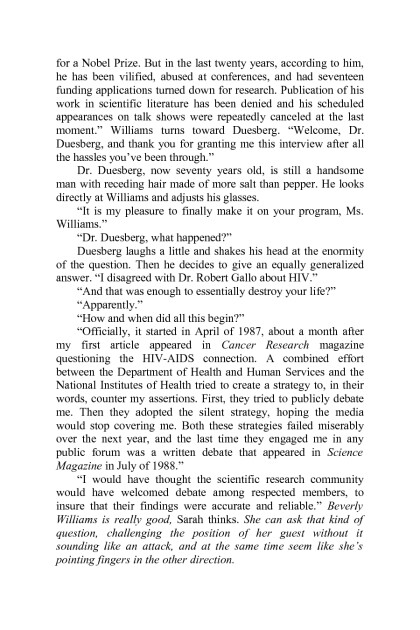 for a Nobel Prize. But in the last twenty years, according to him, he has been vilified, abused at conferences, and had seventeen funding applications turned down for research. Publication of his work in scientific literature has been denied and his scheduled appearances on talk shows were repeatedly canceled at the last moment." Williams turns toward Duesberg. "Welcome, Dr. Duesberg, and thank you for granting me this interview after all the hassles you've been through."

Dr. Duesberg, now seventy years old, is still a handsome man with receding hair made of more salt than pepper. He looks directly at Williams and adjusts his glasses.

"It is my pleasure to finally make it on your program, Ms. Williams."

"Dr. Duesberg, what happened?"

Duesberg laughs a little and shakes his head at the enormity of the question. Then he decides to give an equally generalized answer. "I disagreed with Dr. Robert Gallo about HIV."

"And that was enough to essentially destroy your life?"

"Apparently."

"How and when did all this begin?"

"Officially, it started in April of 1987, about a month after my first article appeared in Cancer Research magazine questioning the HIV-AIDS connection. A combined effort between the Department of Health and Human Services and the National Institutes of Health tried to create a strategy to, in their words, counter my assertions. First, they tried to publicly debate me. Then they adopted the silent strategy, hoping the media would stop covering me. Both these strategies failed miserably over the next year, and the last time they engaged me in any public forum was a written debate that appeared in Science Magazine in July of 1988."

"I would have thought the scientific research community would have welcomed debate among respected members, to insure that their findings were accurate and reliable." Beverly Williams is really good, Sarah thinks. She can ask that kind of question, challenging the position of her guest without it sounding like an attack, and at the same time seem like she's pointing fingers in the other direction.